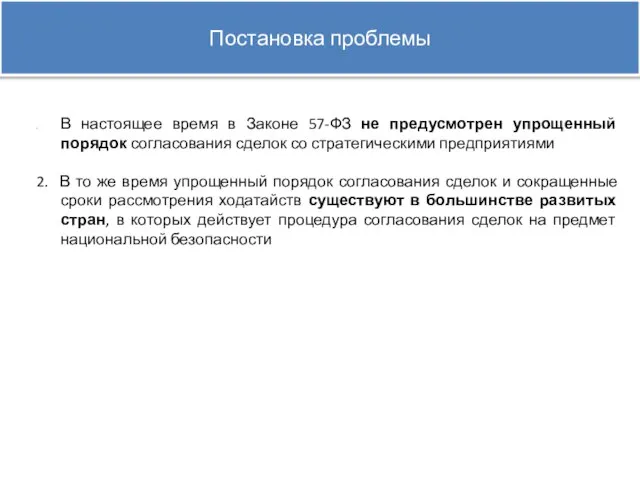 Постановка проблемы

. В настоящее время в Законе 57-ФЗ не предусмотрен упрощенный порядок согласования сделок со стратегическими предприятиями

2. В то же время упрощенный порядок согласования сделок и сокращенные сроки рассмотрения ходатайств существуют в большинстве развитых стран, в которых действует процедура согласования сделок на предмет национальной безопасности